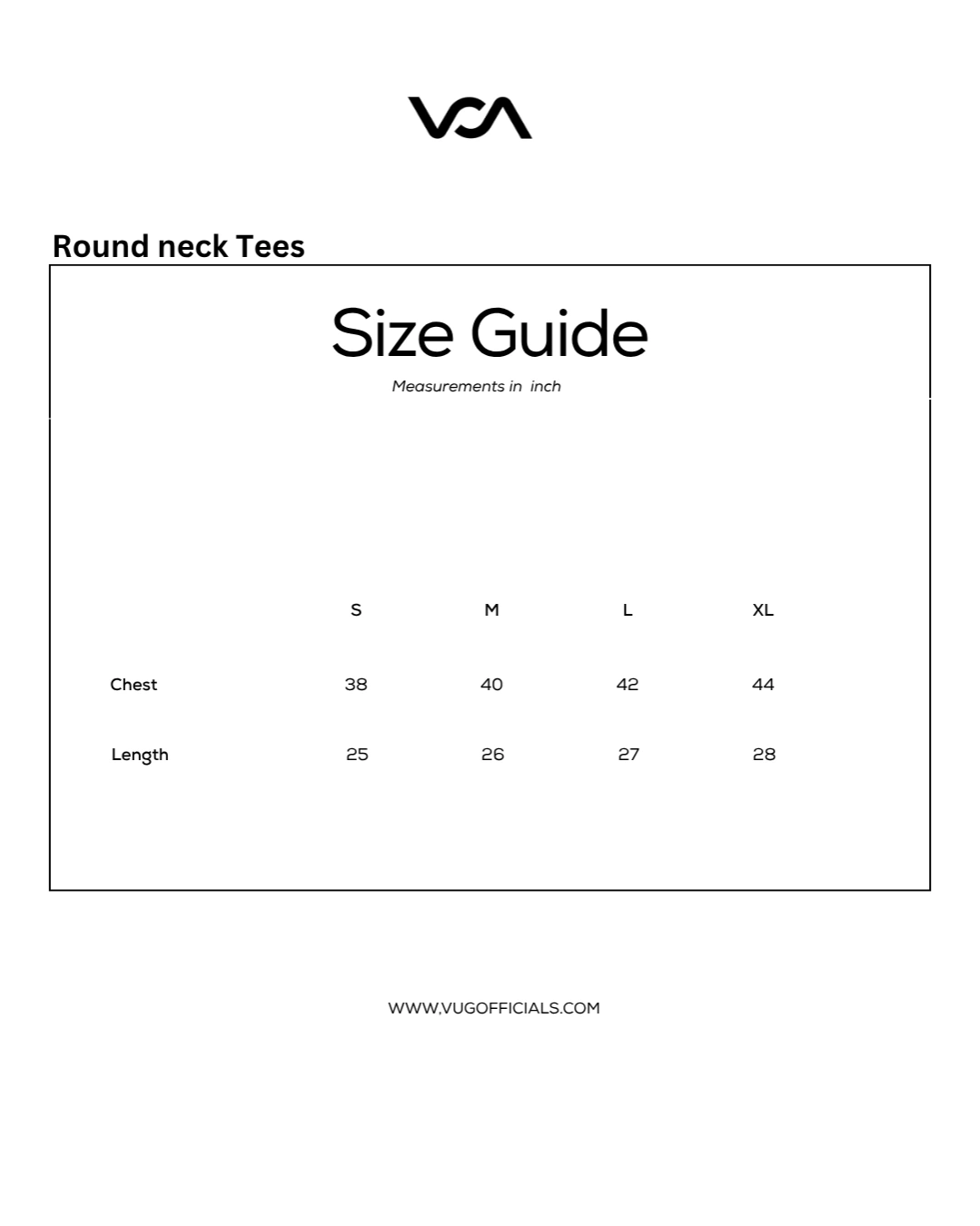 Round neck Tees

Size Guide

Measurements in inch

|  | S | M | L | XL |
|---|---|---|---|---|
| Chest | 38 | 40 | 42 | 44 |
| Length | 25 | 26 | 27 | 28 |

WWW.VUGOFFICIALS.COM